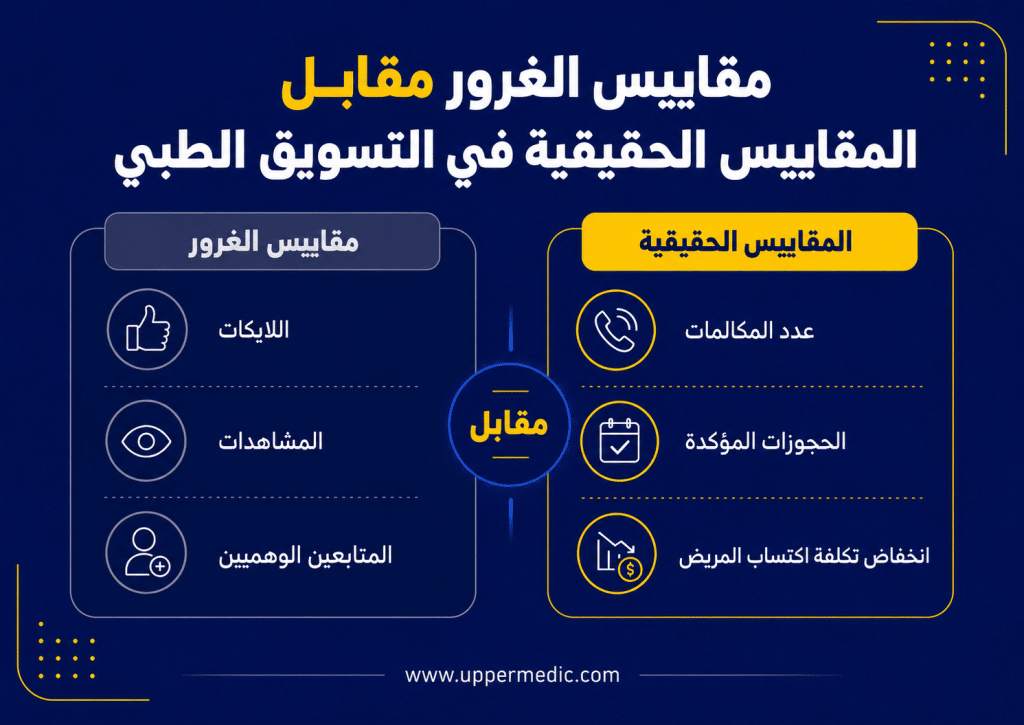 مقاييس الغرور مقابل
المقاييس الحقيقية في التسويق الطبي

المقاييس الحقيقية
عدد المكالمات
الحجوزات المؤكدة
انخفاض تكلفة اكتساب المريض

مقابل

مقاييس الغرور
اللايكات
المشاهدات
المتابعين الوهميين

www.uppermedic.com